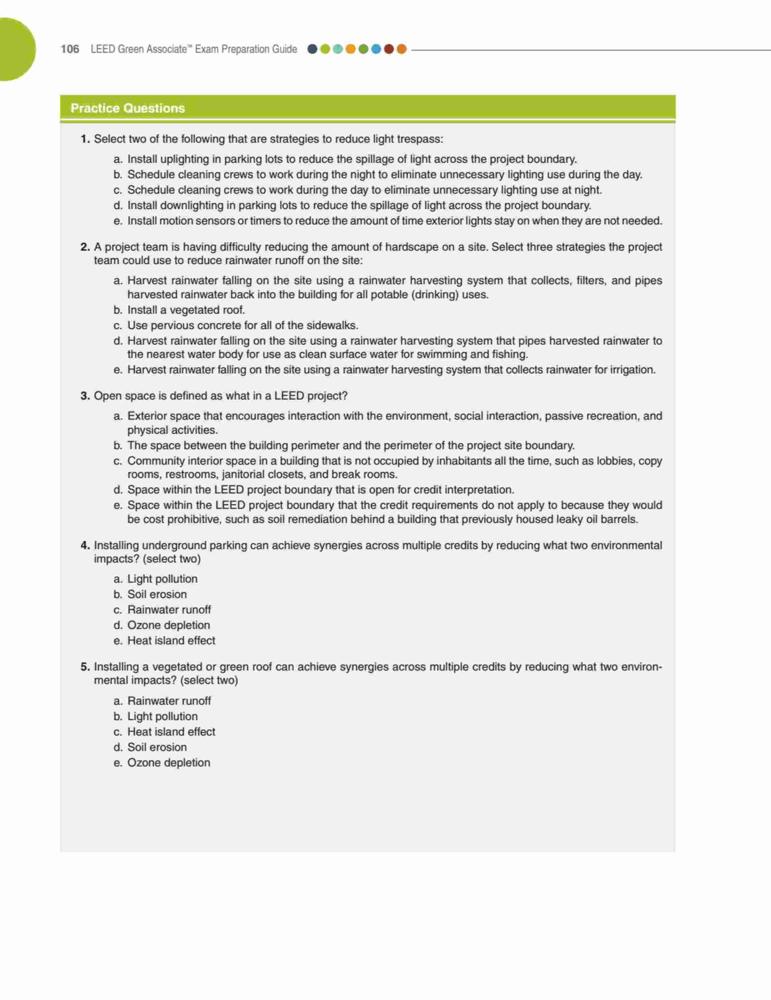 106 LEED Green Associate™ Exam Preparation Guide

Practice Questions

1. Select two of the following that are strategies to reduce light trespass:

a. Install uplighting in parking lots to reduce the spillage of light across the project boundary.
b. Schedule cleaning crews to work during the night to eliminate unnecessary lighting use during the day.
c. Schedule cleaning crews to work during the day to eliminate unnecessary lighting use at night.
d. Install downlighting in parking lots to reduce the spillage of light across the project boundary.
e. Install motion sensors or timers to reduce the amount of time exterior lights stay on when they are not needed.

2. A project team is having difficulty reducing the amount of hardscape on a site. Select three strategies the project team could use to reduce rainwater runoff on the site:

a. Harvest rainwater falling on the site using a rainwater harvesting system that collects, filters, and pipes harvested rainwater back into the building for all potable (drinking) uses.
b. Install a vegetated roof.
c. Use pervious concrete for all of the sidewalks.
d. Harvest rainwater falling on the site using a rainwater harvesting system that pipes harvested rainwater to the nearest water body for use as clean surface water for swimming and fishing.
e. Harvest rainwater falling on the site using a rainwater harvesting system that collects rainwater for irrigation.

3. Open space is defined as what in a LEED project?

a. Exterior space that encourages interaction with the environment, social interaction, passive recreation, and physical activities.
b. The space between the building perimeter and the perimeter of the project site boundary.
c. Community interior space in a building that is not occupied by inhabitants all the time, such as lobbies, copy rooms, restrooms, janitorial closets, and break rooms.
d. Space within the LEED project boundary that is open for credit interpretation.
e. Space within the LEED project boundary that the credit requirements do not apply to because they would be cost prohibitive, such as soil remediation behind a building that previously housed leaky oil barrels.

4. Installing underground parking can achieve synergies across multiple credits by reducing what two environmental impacts? (select two)

a. Light pollution
b. Soil erosion
c. Rainwater runoff
d. Ozone depletion
e. Heat island effect

5. Installing a vegetated or green roof can achieve synergies across multiple credits by reducing what two environmental impacts? (select two)

a. Rainwater runoff
b. Light pollution
c. Heat island effect
d. Soil erosion
e. Ozone depletion